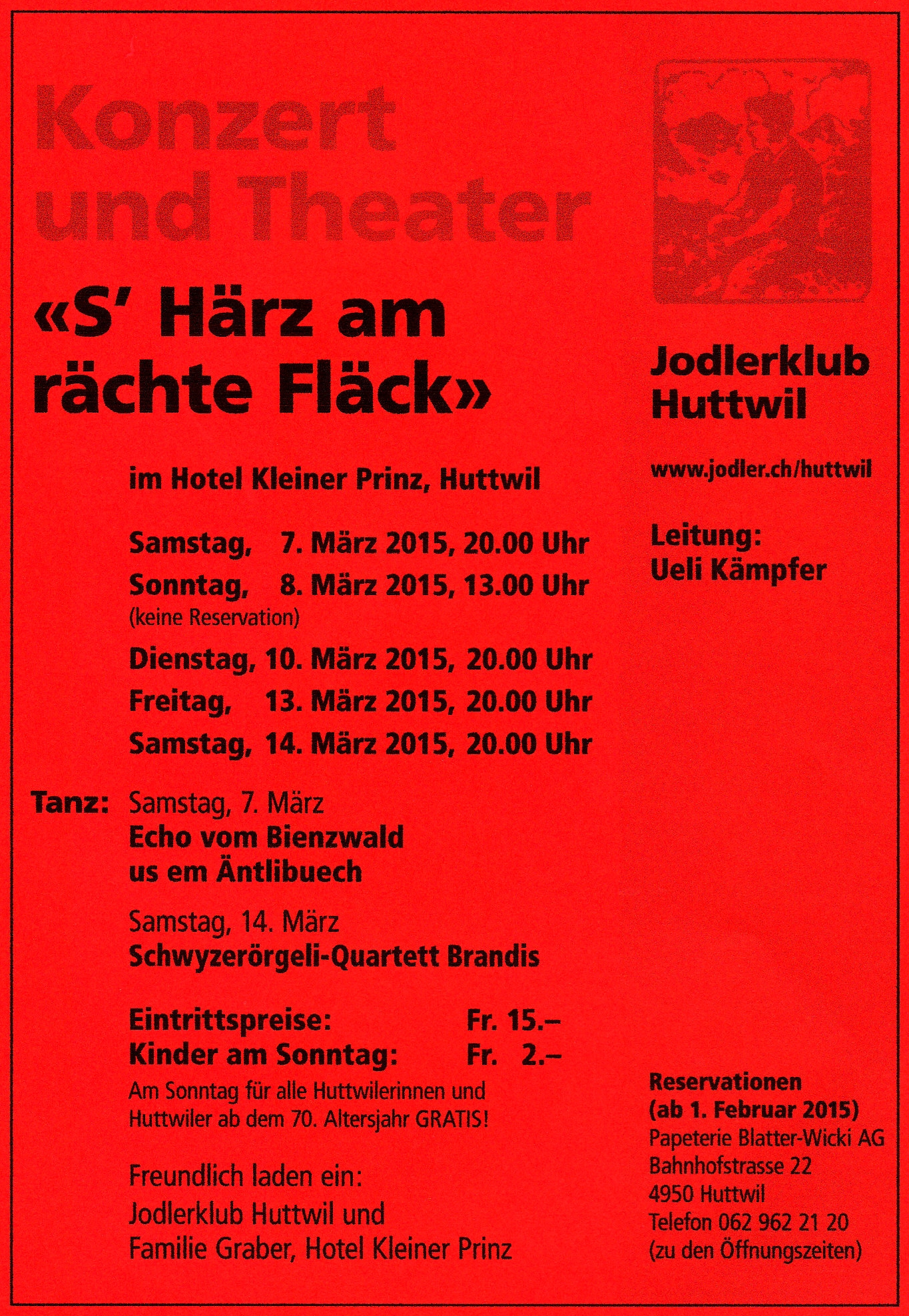 Konzert und Theater

«S' Härz am rächte Fläck»

im Hotel Kleiner Prinz, Huttwil

Samstag, 7. März 2015, 20.00 Uhr
Sonntag, 8. März 2015, 13.00 Uhr
(keine Reservation)
Dienstag, 10. März 2015, 20.00 Uhr
Freitag, 13. März 2015, 20.00 Uhr
Samstag, 14. März 2015, 20.00 Uhr

Tanz: Samstag, 7. März
Echo vom Bienzwald us em Äntlibuech

Samstag, 14. März
Schwyzerörgeli-Quartett Brandis

Eintrittspreise: Fr. 15.–
Kinder am Sonntag: Fr. 2.–
Am Sonntag für alle Huttwilerinnen und Huttwiler ab dem 70. Altersjahr GRATIS!

Freundlich laden ein:
Jodlerklub Huttwil und
Familie Graber, Hotel Kleiner Prinz

Jodlerklub Huttwil

www.jodler.ch/huttwil

Leitung:
Ueli Kämpfer

Reservationen
(ab 1. Februar 2015)
Papeterie Blatter-Wicki AG
Bahnhofstrasse 22
4950 Huttwil
Telefon 062 962 21 20
(zu den Öffnungszeiten)